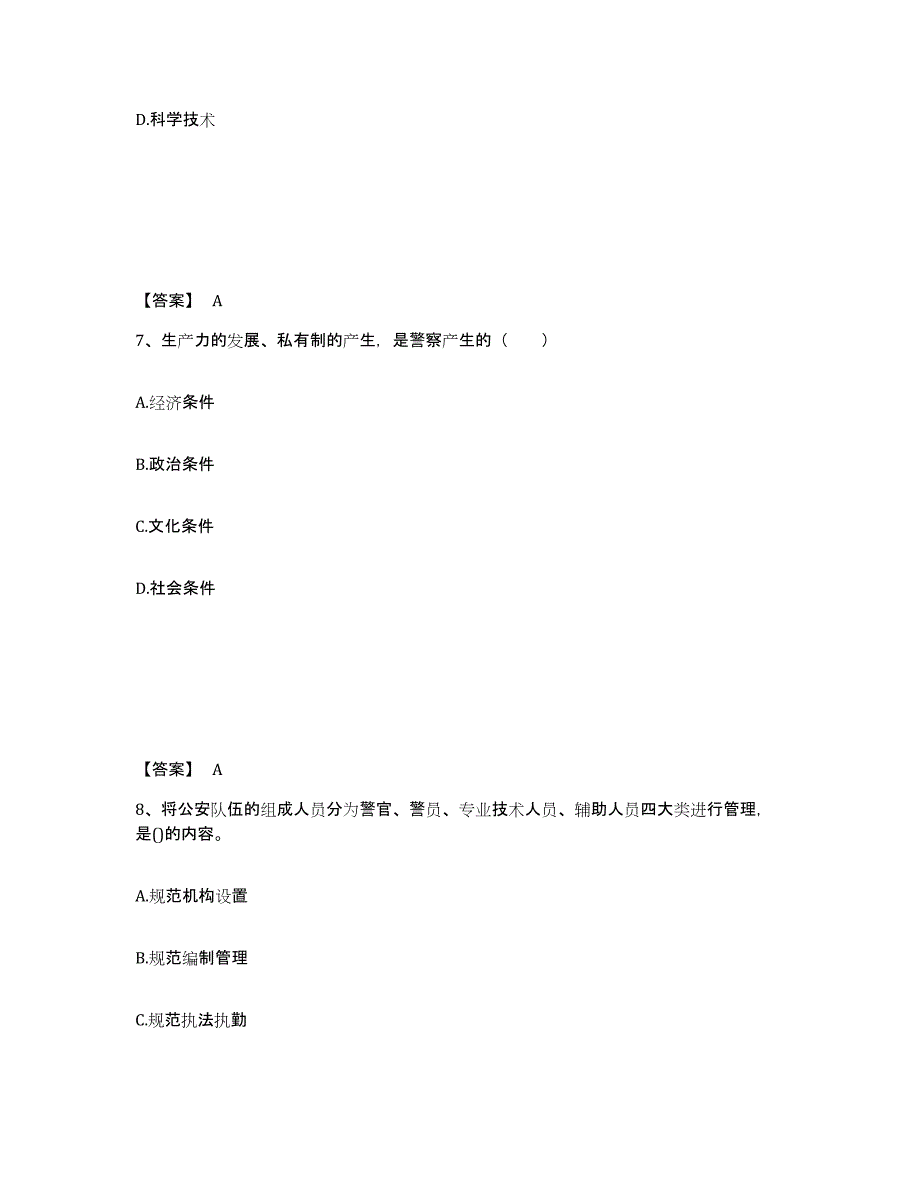 D.科学技术

【答案】 A

7、生产力的发展、私有制的产生，是警察产生的（　　）

A.经济条件

B.政治条件

C.文化条件

D.社会条件

【答案】 A

8、将公安队伍的组成人员分为警官、警员、专业技术人员、辅助人员四大类进行管理，是()的内容。

A.规范机构设置

B.规范编制管理

C.规范执法执勤